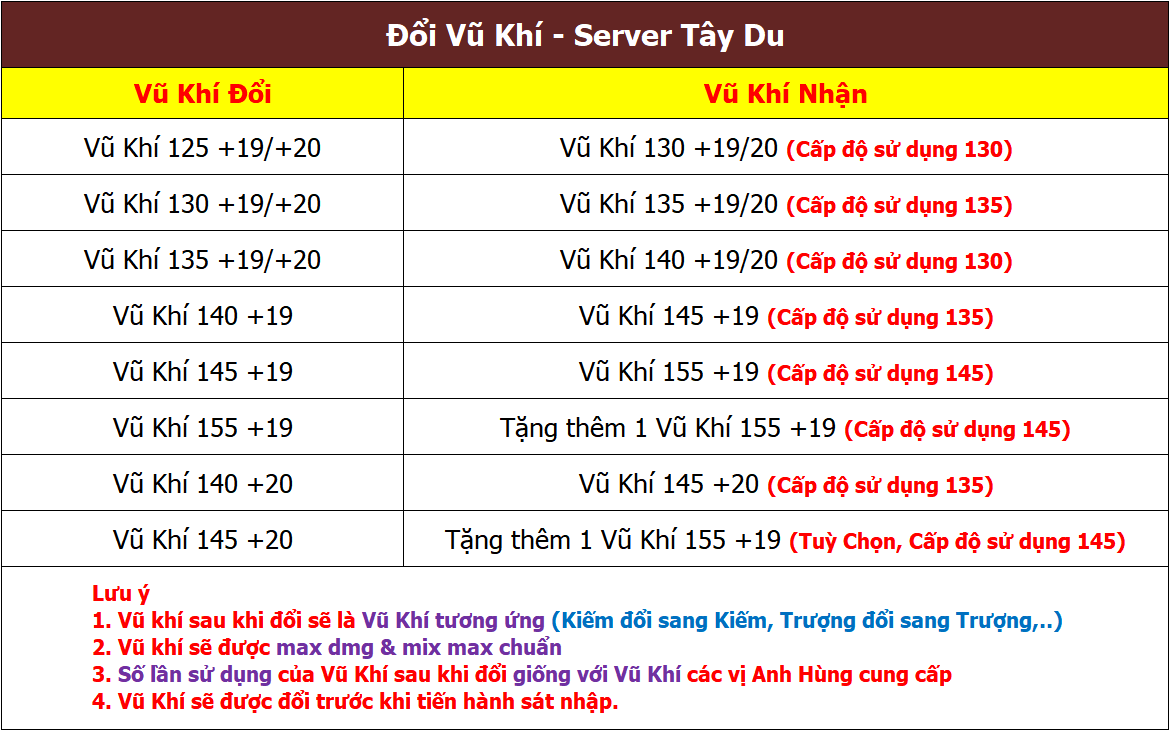 Đổi Vũ Khí - Server Tây Du

| Vũ Khí Đổi | Vũ Khí Nhận |
|---|---|
| Vũ Khí 125 +19/+20 | Vũ Khí 130 +19/20 (Cấp độ sử dụng 130) |
| Vũ Khí 130 +19/+20 | Vũ Khí 135 +19/20 (Cấp độ sử dụng 135) |
| Vũ Khí 135 +19/+20 | Vũ Khí 140 +19/20 (Cấp độ sử dụng 130) |
| Vũ Khí 140 +19 | Vũ Khí 145 +19 (Cấp độ sử dụng 135) |
| Vũ Khí 145 +19 | Vũ Khí 155 +19 (Cấp độ sử dụng 145) |
| Vũ Khí 155 +19 | Tặng thêm 1 Vũ Khí 155 +19 (Cấp độ sử dụng 145) |
| Vũ Khí 140 +20 | Vũ Khí 145 +20 (Cấp độ sử dụng 135) |
| Vũ Khí 145 +20 | Tặng thêm 1 Vũ Khí 155 +19 (Tuỳ Chọn, Cấp độ sử dụng 145) |

Lưu ý
1. Vũ khí sau khi đổi sẽ là Vũ Khí tương ứng (Kiếm đổi sang Kiếm, Trượng đổi sang Trượng,..)
2. Vũ khí sẽ được max dmg & mix max chuẩn
3. Số lần sử dụng của Vũ Khí sau khi đổi giống với Vũ Khí các vị Anh Hùng cung cấp
4. Vũ Khí sẽ được đổi trước khi tiến hành sát nhập.